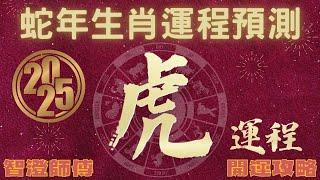 蛇年生肖運程預測

2025

虎

運程

智澄師傅

開運攻略